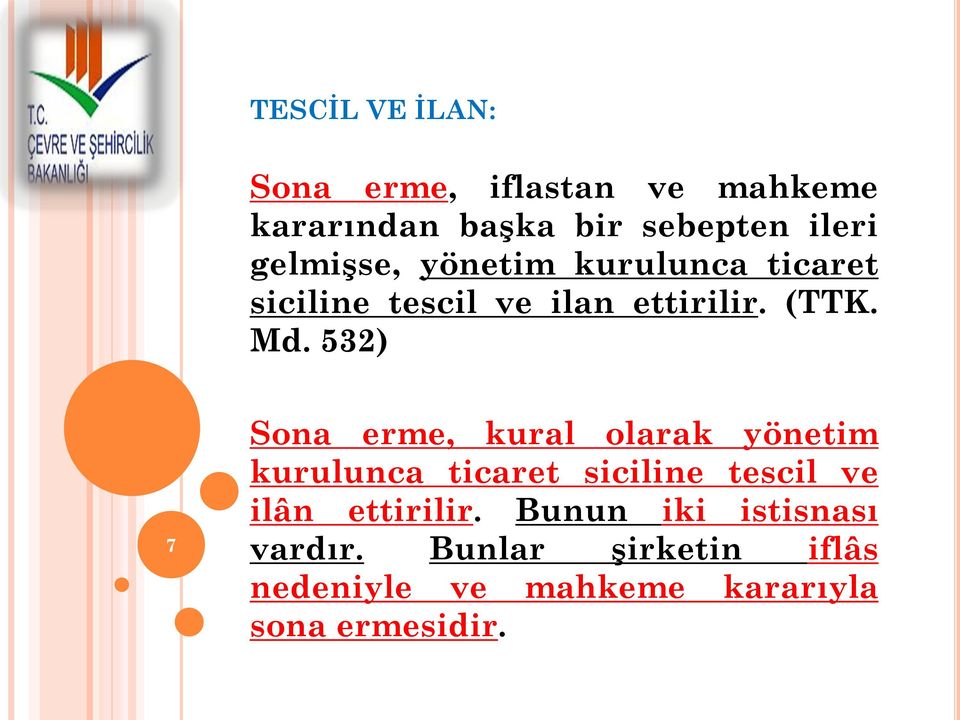 T.C.
ÇEVRE VE ŞEHİRCİLİK
BAKANLIĞI

TESCİL VE İLAN:

Sona erme, iflastan ve mahkeme kararından başka bir sebepten ileri gelmişse, yönetim kurulunca ticaret siciline tescil ve ilan ettirilir. (TTK. Md. 532)

Sona erme, kural olarak yönetim kurulunca ticaret siciline tescil ve ilân ettirilir. Bunun iki istisnası vardır. Bunlar şirketin iflâs nedeniyle ve mahkeme kararıyla sona ermesidir.

7